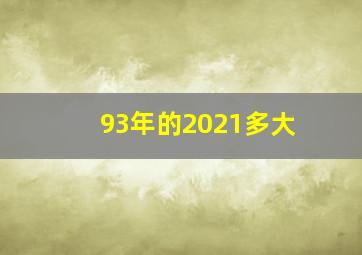 93年的2021多大